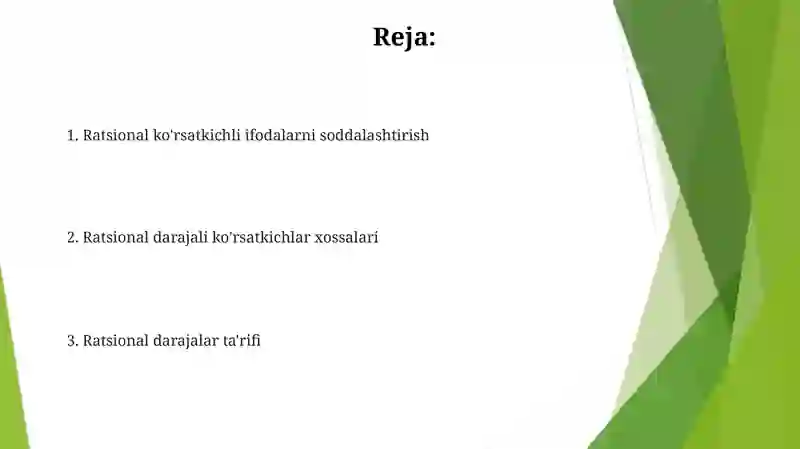 Reja:

1. Ratsional ko'rsatkichli ifodalarni soddalashtirish

2. Ratsional darajali ko'rsatkichlar xossalari

3. Ratsional darajalar ta'rifi